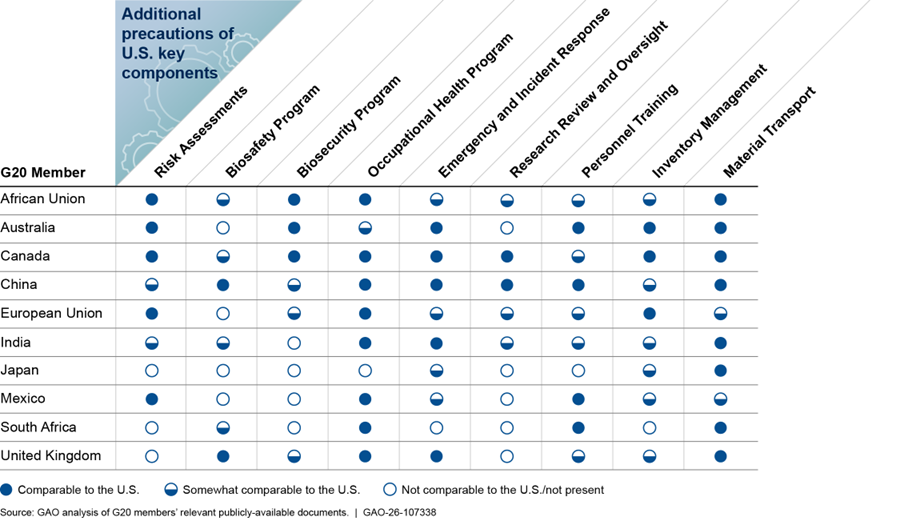 Additional precautions of U.S. key components

| G20 Member | Risk Assessments | Biosafety Program | Biosecurity Program | Occupational Health Program | Emergency and Incident Response | Research Review and Oversight | Personnel Training | Inventory Management | Material Transport |
|---|---|---|---|---|---|---|---|---|---|
| African Union | ● | ◒ | ● | ● | ◒ | ◒ | ◒ | ◒ | ● |
| Australia | ● | ○ | ● | ◒ | ● | ○ | ● | ● | ● |
| Canada | ● | ◒ | ● | ● | ● | ● | ◒ | ● | ● |
| China | ◒ | ● | ◒ | ● | ● | ● | ● | ◒ | ● |
| European Union | ● | ○ | ◒ | ● | ◒ | ◒ | ◒ | ● | ◒ |
| India | ◒ | ◒ | ○ | ● | ● | ◒ | ◒ | ◒ | ● |
| Japan | ○ | ○ | ○ | ○ | ◒ | ○ | ○ | ◒ | ● |
| Mexico | ● | ○ | ○ | ● | ◒ | ○ | ● | ◒ | ◒ |
| South Africa | ○ | ◒ | ○ | ● | ○ | ○ | ● | ○ | ● |
| United Kingdom | ○ | ● | ◒ | ● | ● | ○ | ◒ | ◒ | ● |

● Comparable to the U.S. ◒ Somewhat comparable to the U.S. ○ Not comparable to the U.S./not present

Source: GAO analysis of G20 members' relevant publicly-available documents. | GAO-26-107338